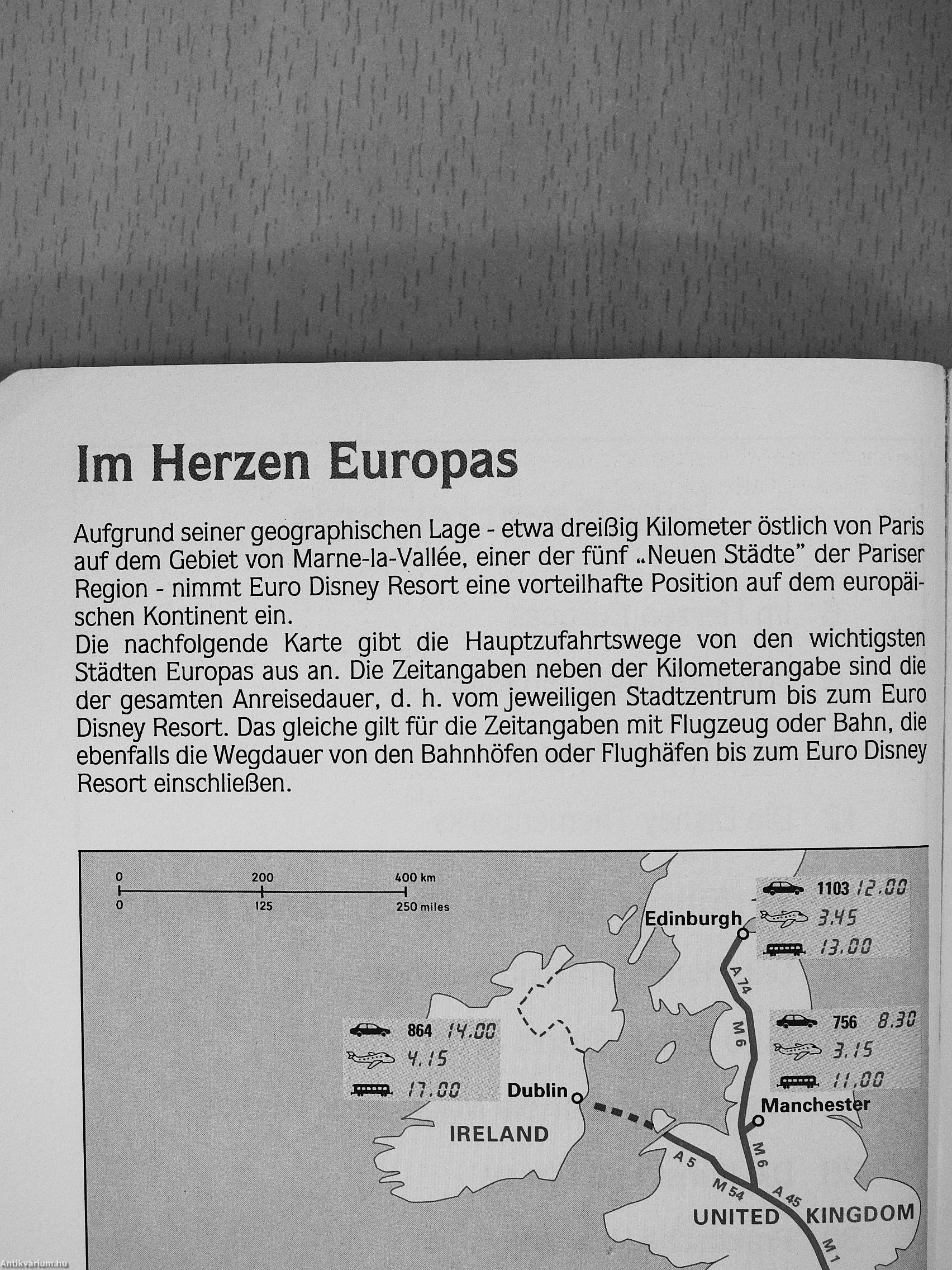 Im Herzen Europas

Aufgrund seiner geographischen Lage - etwa dreißig Kilometer östlich von Paris auf dem Gebiet von Marne-la-Vallée, einer der fünf „Neuen Städte" der Pariser Region - nimmt Euro Disney Resort eine vorteilhafte Position auf dem europäischen Kontinent ein.
Die nachfolgende Karte gibt die Hauptzufahrtswege von den wichtigsten Städten Europas aus an. Die Zeitangaben neben der Kilometerangabe sind die der gesamten Anreisedauer, d. h. vom jeweiligen Stadtzentrum bis zum Euro Disney Resort. Das gleiche gilt für die Zeitangaben mit Flugzeug oder Bahn, die ebenfalls die Wegdauer von den Bahnhöfen oder Flughäfen bis zum Euro Disney Resort einschließen.

0 200 400 km
0 125 250 miles

1103 12.00
3.45
13.00
Edinburgh
A 74
M 6
756 8.30
3.15
11.00
864 14.00
4.15
17.00
Dublin
Manchester
IRELAND
A 5
M 6
M 54
A 45
UNITED KINGDOM
M 1

Antikvárium.hu